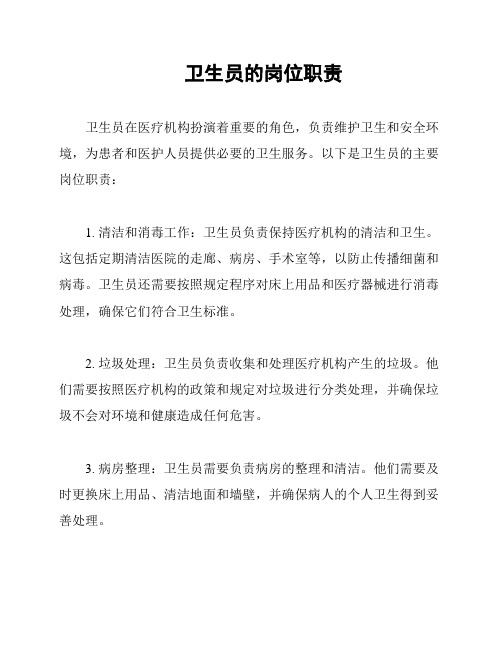 卫生员的岗位职责

卫生员在医疗机构扮演着重要的角色，负责维护卫生和安全环境，为患者和医护人员提供必要的卫生服务。以下是卫生员的主要岗位职责：

1. 清洁和消毒工作：卫生员负责保持医疗机构的清洁和卫生。这包括定期清洁医院的走廊、病房、手术室等，以防止传播细菌和病毒。卫生员还需要按照规定程序对床上用品和医疗器械进行消毒处理，确保它们符合卫生标准。

2. 垃圾处理：卫生员负责收集和处理医疗机构产生的垃圾。他们需要按照医疗机构的政策和规定对垃圾进行分类处理，并确保垃圾不会对环境和健康造成任何危害。

3. 病房整理：卫生员需要负责病房的整理和清洁。他们需要及时更换床上用品、清洁地面和墙壁，并确保病人的个人卫生得到妥善处理。